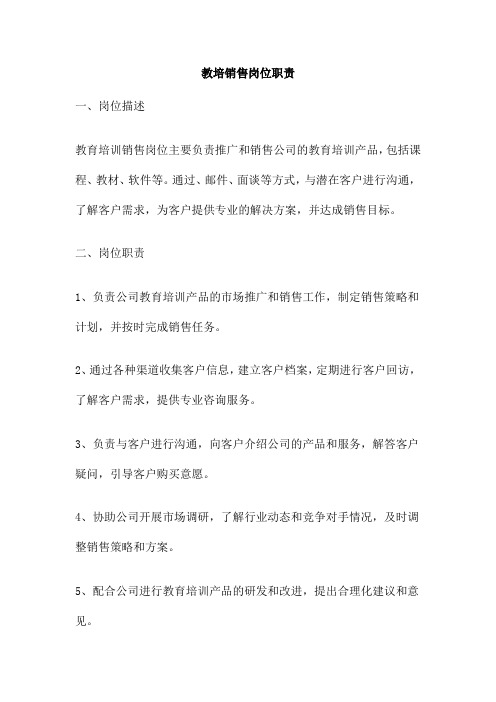 教培销售岗位职责

一、岗位描述

教育培训销售岗位主要负责推广和销售公司的教育培训产品，包括课程、教材、软件等。通过、邮件、面谈等方式，与潜在客户进行沟通，了解客户需求，为客户提供专业的解决方案，并达成销售目标。

二、岗位职责

1、负责公司教育培训产品的市场推广和销售工作，制定销售策略和计划，并按时完成销售任务。

2、通过各种渠道收集客户信息，建立客户档案，定期进行客户回访，了解客户需求，提供专业咨询服务。

3、负责与客户进行沟通，向客户介绍公司的产品和服务，解答客户疑问，引导客户购买意愿。

4、协助公司开展市场调研，了解行业动态和竞争对手情况，及时调整销售策略和方案。

5、配合公司进行教育培训产品的研发和改进，提出合理化建议和意见。